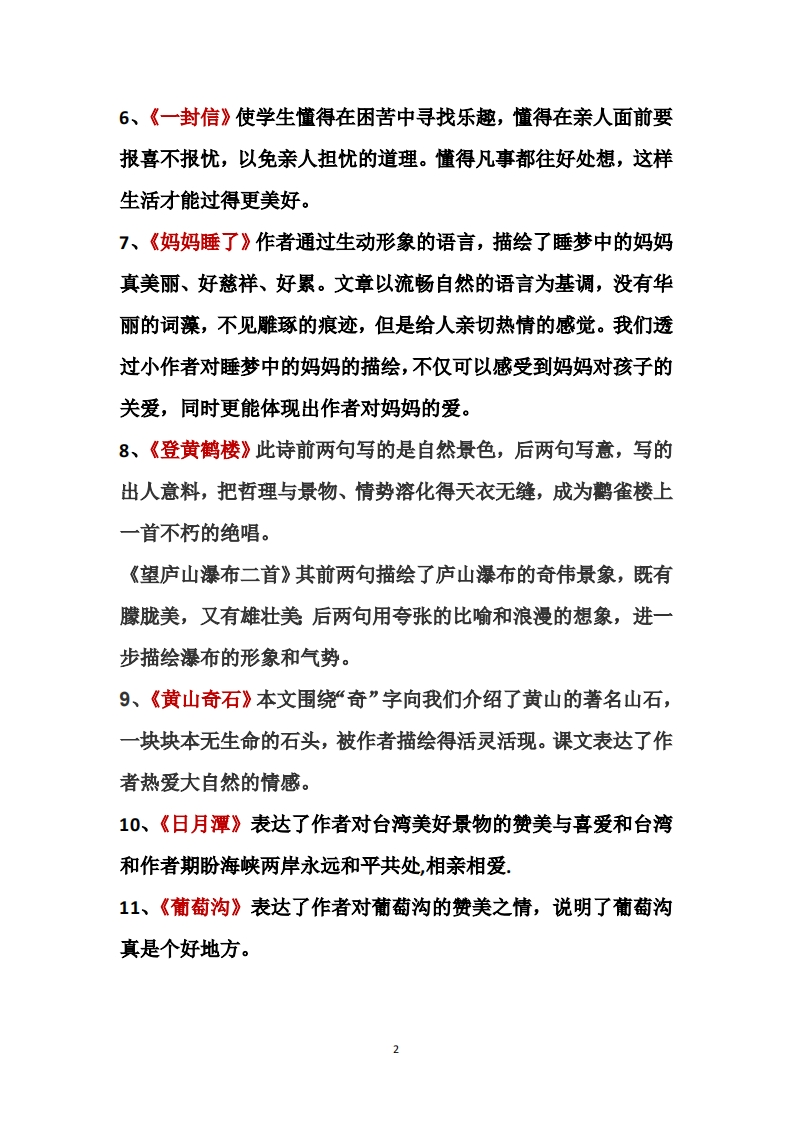 6、《一封信》使学生懂得在困苦中寻找乐趣，懂得在亲人面前要报喜不报忧，以免亲人担忧的道理。懂得凡事都往好处想，这样生活才能过得更美好。

7、《妈妈睡了》作者通过生动形象的语言，描绘了睡梦中的妈妈真美丽、好慈祥、好累。文章以流畅自然的语言为基调，没有华丽的词藻，不见雕琢的痕迹，但是给人亲切热情的感觉。我们透过小作者对睡梦中的妈妈的描绘，不仅可以感受到妈妈对孩子的关爱，同时更能体现出作者对妈妈的爱。

8、《登黄鹤楼》此诗前两句写的是自然景色，后两句写意，写的出人意料，把哲理与景物、情势溶化得天衣无缝，成为鹳雀楼上一首不朽的绝唱。

《望庐山瀑布二首》其前两句描绘了庐山瀑布的奇伟景象，既有朦胧美，又有雄壮美;后两句用夸张的比喻和浪漫的想象，进一步描绘瀑布的形象和气势。

9、《黄山奇石》本文围绕“奇”字向我们介绍了黄山的著名山石，一块块本无生命的石头，被作者描绘得活灵活现。课文表达了作者热爱大自然的情感。

10、《日月潭》表达了作者对台湾美好景物的赞美与喜爱和台湾和作者期盼海峡两岸永远和平共处,相亲相爱.

11、《葡萄沟》表达了作者对葡萄沟的赞美之情，说明了葡萄沟真是个好地方。

2